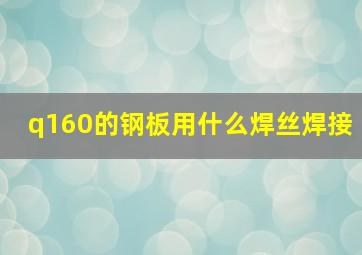 q160的钢板用什么焊丝焊接